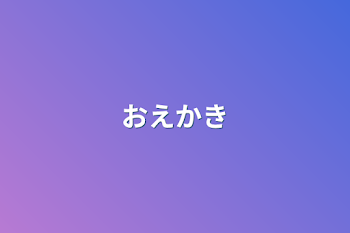 おえかき